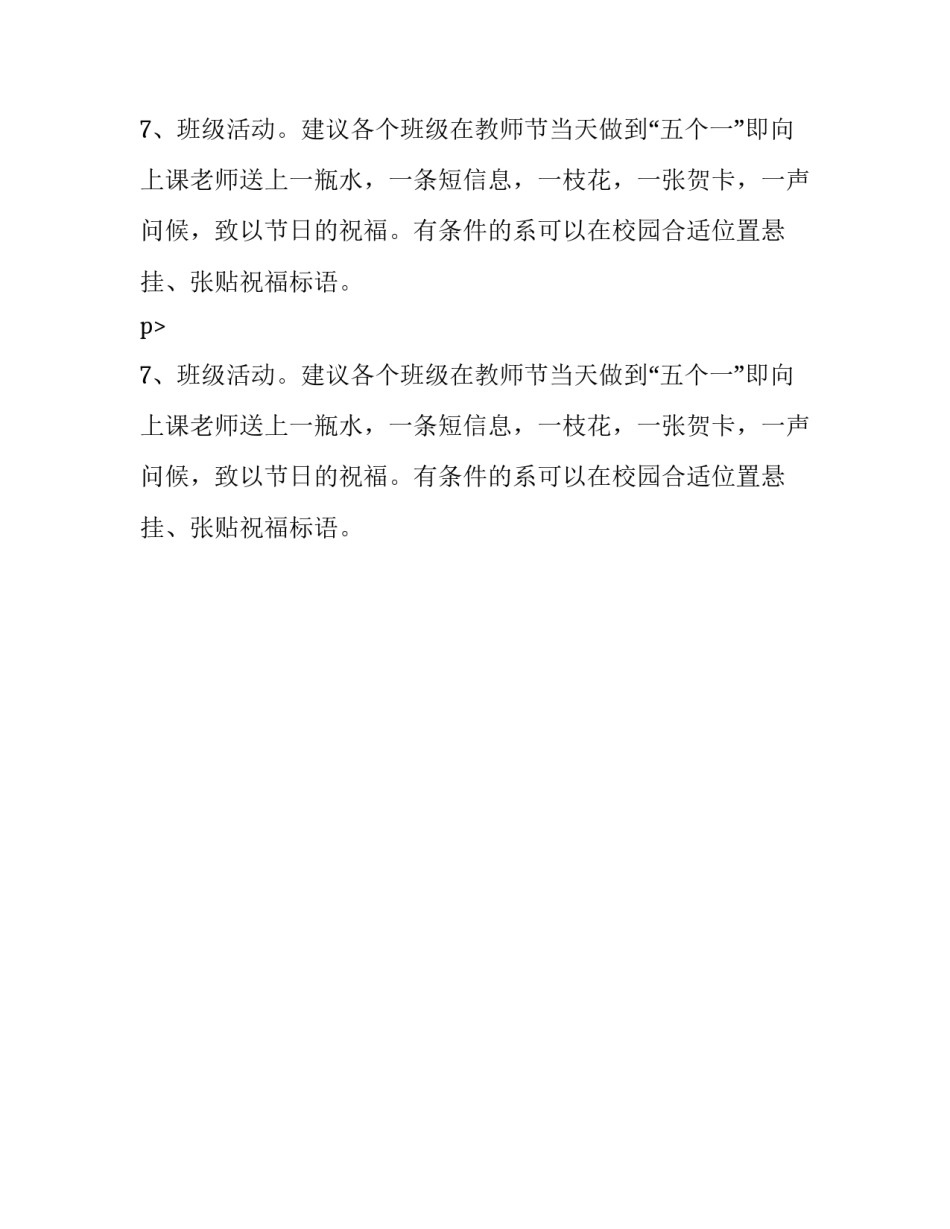 7、班级活动。建议各个班级在教师节当天做到“五个一”即向上课老师送上一瓶水，一条短信息，一枝花，一张贺卡，一声问候，致以节日的祝福。有条件的系可以在校园合适位置悬挂、张贴祝福标语。

p>

7、班级活动。建议各个班级在教师节当天做到“五个一”即向上课老师送上一瓶水，一条短信息，一枝花，一张贺卡，一声问候，致以节日的祝福。有条件的系可以在校园合适位置悬挂、张贴祝福标语。